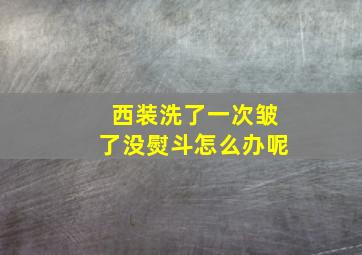 西装洗了一次皱了没熨斗怎么办呢